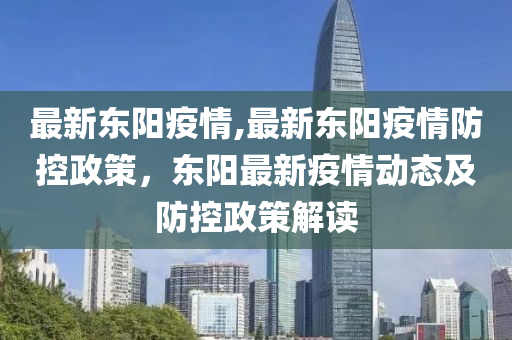 最新东阳疫情,最新东阳疫情防控政策，东阳最新疫情动态及防控政策解读